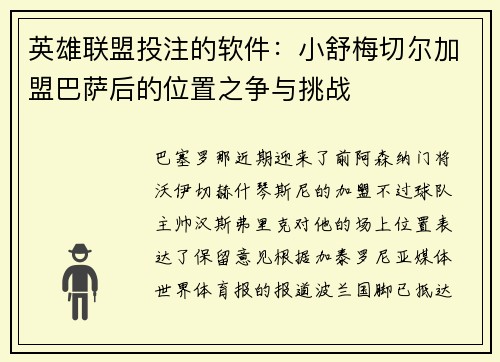 英雄联盟投注的软件：小舒梅切尔加盟巴萨后的位置之争与挑战

巴塞罗那近期迎来了前阿森纳门将沃伊切赫什琴斯尼的加盟不过球队主帅汉斯弗里克对他的场上位置表达了保留意见根据加泰罗尼亚媒体世界体育报的报道波兰国脚已抵达